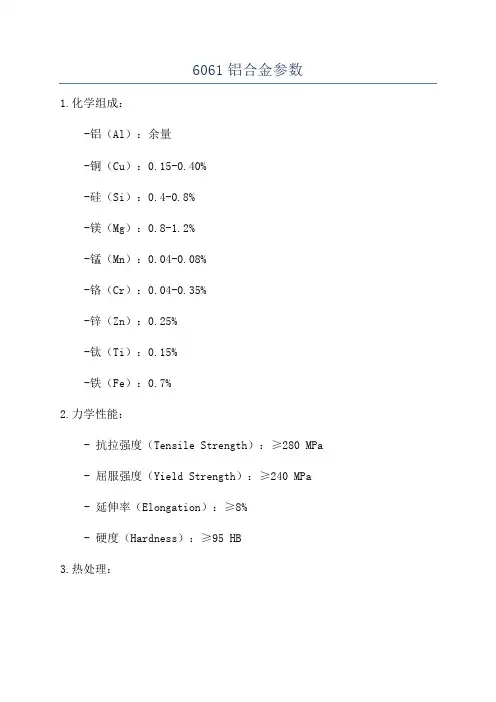 6061 铝合金参数

1. 化学组成：

-铝（Al）：余量

-铜（Cu）：0.15-0.40%

-硅（Si）：0.4-0.8%

-镁（Mg）：0.8-1.2%

-锰（Mn）：0.04-0.08%

-铬（Cr）：0.04-0.35%

-锌（Zn）：0.25%

-钛（Ti）：0.15%

-铁（Fe）：0.7%

2. 力学性能：

- 抗拉强度（Tensile Strength）：≥280 MPa

- 屈服强度（Yield Strength）：≥240 MPa

- 延伸率（Elongation）：≥8%

- 硬度（Hardness）：≥95 HB

3. 热处理：